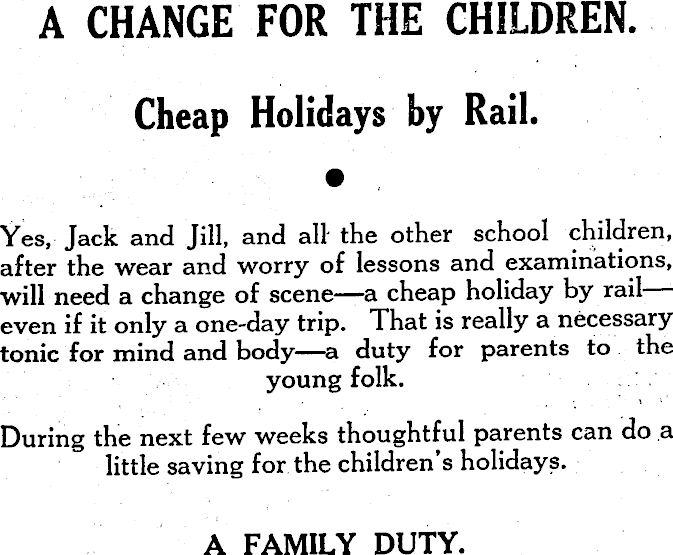 A CHANGE FOR THE CHILDREN.

Cheap Holidays by Rail.

Yes, Jack and Jill, and all the other school children, after the wear and worry of lessons and examinations, will need a change of scene—a cheap holiday by rail—even if it only a one-day trip. That is really a necessary tonic for mind and body—a duty for parents to the young folk.

During the next few weeks thoughtful parents can do a little saving for the children's holidays.

A FAMILY DUTY.